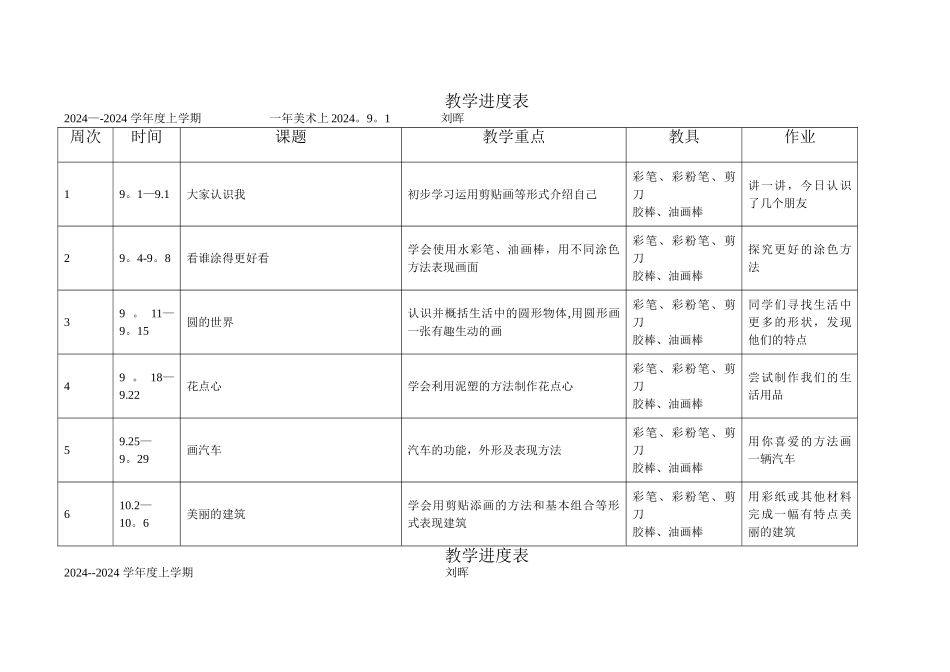 教学进度表

2024—-2024学年度上学期 一年美术上2024。9。1 刘晖

| 周次 | 时间 | 课题 | 教学重点 | 教具 | 作业 |
|---|---|---|---|---|---|
| 1 | 9。1—9.1 | 大家认识我 | 初步学习运用剪贴画等形式介绍自己 | 彩笔、彩粉笔、剪刀 胶棒、油画棒 | 讲一讲，今日认识了几个朋友 |
| 2 | 9。4-9。8 | 看谁涂得更好看 | 学会使用水彩笔、油画棒，用不同涂色方法表现画面 | 彩笔、彩粉笔、剪刀 胶棒、油画棒 | 探究更好的涂色方法 |
| 3 | 9。11—9。15 | 圆的世界 | 认识并概括生活中的圆形物体,用圆形画一张有趣生动的画 | 彩笔、彩粉笔、剪刀 胶棒、油画棒 | 同学们寻找生活中更多的形状，发现他们的特点 |
| 4 | 9。18—9.22 | 花点心 | 学会利用泥塑的方法制作花点心 | 彩笔、彩粉笔、剪刀 胶棒、油画棒 | 尝试制作我们的生活用品 |
| 5 | 9.25—9。29 | 画汽车 | 汽车的功能，外形及表现方法 | 彩笔、彩粉笔、剪刀 胶棒、油画棒 | 用你喜爱的方法画一辆汽车 |
| 6 | 10.2—10。6 | 美丽的建筑 | 学会用剪贴添画的方法和基本组合等形式表现建筑 | 彩笔、彩粉笔、剪刀 胶棒、油画棒 | 用彩纸或其他材料完成一幅有特点美丽的建筑 |

教学进度表

2024--2024学年度上学期 刘晖